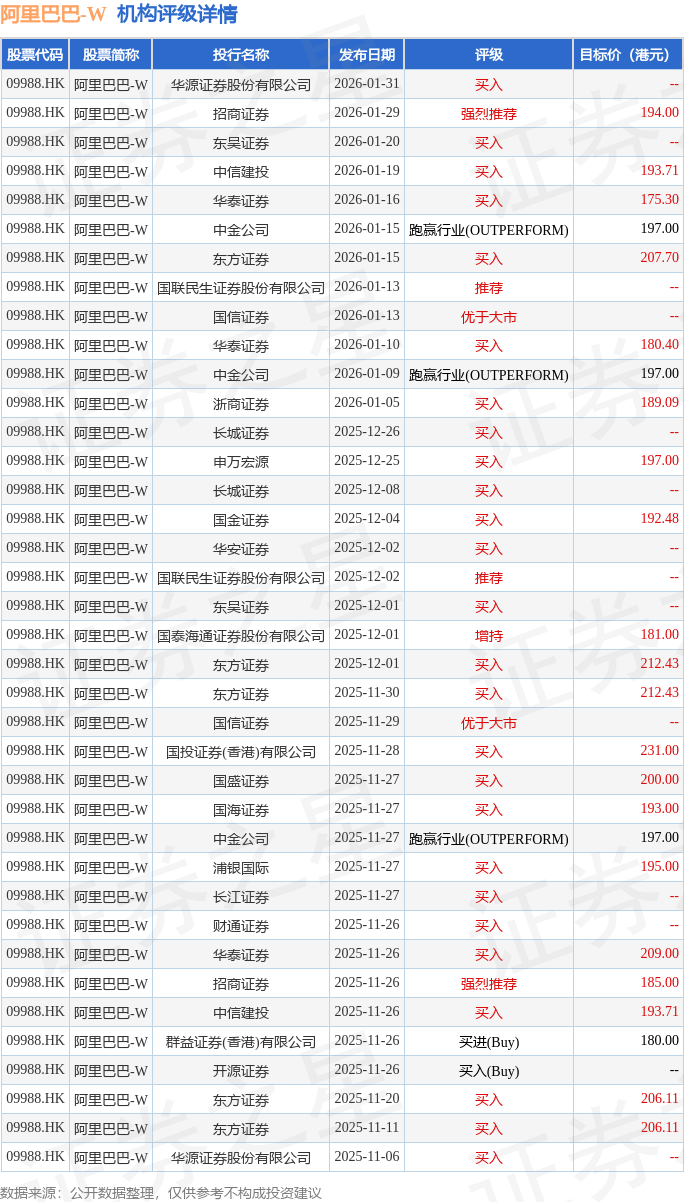 阿里巴巴-W 机构评级详情

| 股票代码 | 股票简称 | 投行名称 | 发布日期 | 评级 | 目标价（港元） |
|---|---|---|---|---|---|
| 09988.HK | 阿里巴巴-W | 华源证券股份有限公司 | 2026-01-31 | 买入 | -- |
| 09988.HK | 阿里巴巴-W | 招商证券 | 2026-01-29 | 强烈推荐 | 194.00 |
| 09988.HK | 阿里巴巴-W | 东吴证券 | 2026-01-20 | 买入 | -- |
| 09988.HK | 阿里巴巴-W | 中信建投 | 2026-01-19 | 买入 | 193.71 |
| 09988.HK | 阿里巴巴-W | 华泰证券 | 2026-01-16 | 买入 | 175.30 |
| 09988.HK | 阿里巴巴-W | 中金公司 | 2026-01-15 | 跑赢行业(OUTPERFORM) | 197.00 |
| 09988.HK | 阿里巴巴-W | 东方证券 | 2026-01-15 | 买入 | 207.70 |
| 09988.HK | 阿里巴巴-W | 国联民生证券股份有限公司 | 2026-01-13 | 推荐 | -- |
| 09988.HK | 阿里巴巴-W | 国信证券 | 2026-01-13 | 优于大市 | -- |
| 09988.HK | 阿里巴巴-W | 华泰证券 | 2026-01-10 | 买入 | 180.40 |
| 09988.HK | 阿里巴巴-W | 中金公司 | 2026-01-09 | 跑赢行业(OUTPERFORM) | 197.00 |
| 09988.HK | 阿里巴巴-W | 浙商证券 | 2026-01-05 | 买入 | 189.09 |
| 09988.HK | 阿里巴巴-W | 长城证券 | 2025-12-26 | 买入 | -- |
| 09988.HK | 阿里巴巴-W | 申万宏源 | 2025-12-25 | 买入 | 197.00 |
| 09988.HK | 阿里巴巴-W | 长城证券 | 2025-12-08 | 买入 | -- |
| 09988.HK | 阿里巴巴-W | 国金证券 | 2025-12-04 | 买入 | 192.48 |
| 09988.HK | 阿里巴巴-W | 华安证券 | 2025-12-02 | 买入 | -- |
| 09988.HK | 阿里巴巴-W | 国联民生证券股份有限公司 | 2025-12-02 | 推荐 | -- |
| 09988.HK | 阿里巴巴-W | 东吴证券 | 2025-12-01 | 买入 | -- |
| 09988.HK | 阿里巴巴-W | 国泰海通证券股份有限公司 | 2025-12-01 | 增持 | 181.00 |
| 09988.HK | 阿里巴巴-W | 东方证券 | 2025-12-01 | 买入 | 212.43 |
| 09988.HK | 阿里巴巴-W | 东方证券 | 2025-11-30 | 买入 | 212.43 |
| 09988.HK | 阿里巴巴-W | 国信证券 | 2025-11-29 | 优于大市 | -- |
| 09988.HK | 阿里巴巴-W | 国投证券(香港)有限公司 | 2025-11-28 | 买入 | 231.00 |
| 09988.HK | 阿里巴巴-W | 国盛证券 | 2025-11-27 | 买入 | 200.00 |
| 09988.HK | 阿里巴巴-W | 国海证券 | 2025-11-27 | 买入 | 193.00 |
| 09988.HK | 阿里巴巴-W | 中金公司 | 2025-11-27 | 跑赢行业(OUTPERFORM) | 197.00 |
| 09988.HK | 阿里巴巴-W | 浦银国际 | 2025-11-27 | 买入 | 195.00 |
| 09988.HK | 阿里巴巴-W | 长江证券 | 2025-11-27 | 买入 | -- |
| 09988.HK | 阿里巴巴-W | 财通证券 | 2025-11-26 | 买入 | -- |
| 09988.HK | 阿里巴巴-W | 华泰证券 | 2025-11-26 | 买入 | 209.00 |
| 09988.HK | 阿里巴巴-W | 招商证券 | 2025-11-26 | 强烈推荐 | 185.00 |
| 09988.HK | 阿里巴巴-W | 中信建投 | 2025-11-26 | 买入 | 193.71 |
| 09988.HK | 阿里巴巴-W | 群益证券(香港)有限公司 | 2025-11-26 | 买进(Buy) | 180.00 |
| 09988.HK | 阿里巴巴-W | 开源证券 | 2025-11-26 | 买入(Buy) | -- |
| 09988.HK | 阿里巴巴-W | 东方证券 | 2025-11-20 | 买入 | 206.11 |
| 09988.HK | 阿里巴巴-W | 东方证券 | 2025-11-11 | 买入 | 206.11 |
| 09988.HK | 阿里巴巴-W | 华源证券股份有限公司 | 2025-11-06 | 买入 | -- |

数据来源：公开数据整理，仅供参考不构成投资建议